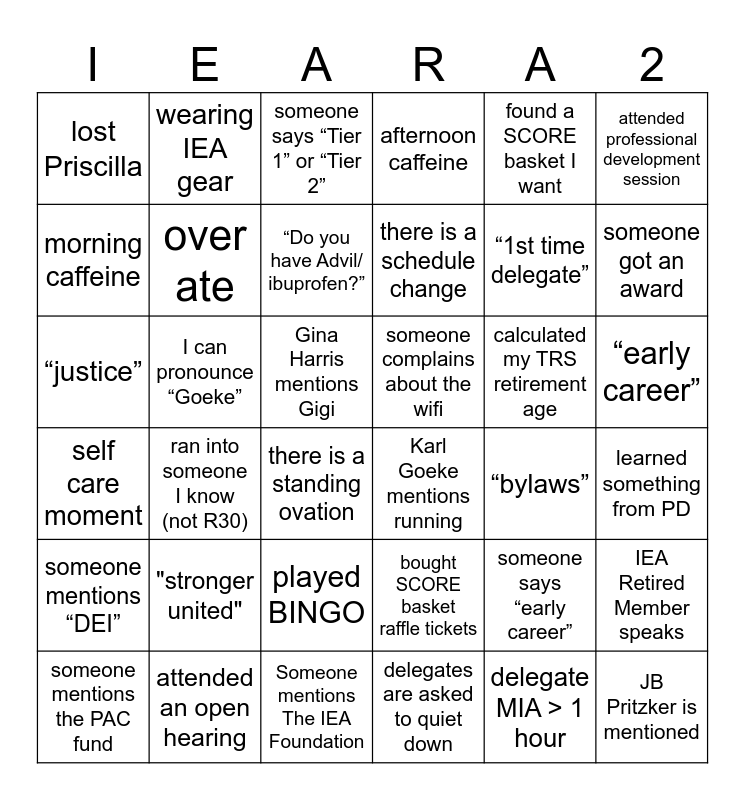 | I | E | A | R | A | 2 |
|---|---|---|---|---|---|
| lost Priscilla | wearing IEA gear | someone says "Tier 1" or "Tier 2" | afternoon caffeine | found a SCORE basket I want | attended professional development session |
| morning caffeine | over ate | "Do you have Advil/ ibuprofen?" | there is a schedule change | "1st time delegate" | someone got an award |
| "justice" | I can pronounce "Goeke" | Gina Harris mentions Gigi | someone complains about the wifi | calculated my TRS retirement age | "early career" |
| self care moment | ran into someone I know (not R30) | there is a standing ovation | Karl Goeke mentions running | "bylaws" | learned something from PD |
| someone mentions "DEI" | "stronger united" | played BINGO | bought SCORE basket raffle tickets | someone says "early career" | IEA Retired Member speaks |
| someone mentions the PAC fund | attended an open hearing | Someone mentions The IEA Foundation | delegates are asked to quiet down | delegate MIA > 1 hour | JB Pritzker is mentioned |